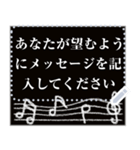 あなたが望むようにメッセージを記入してください